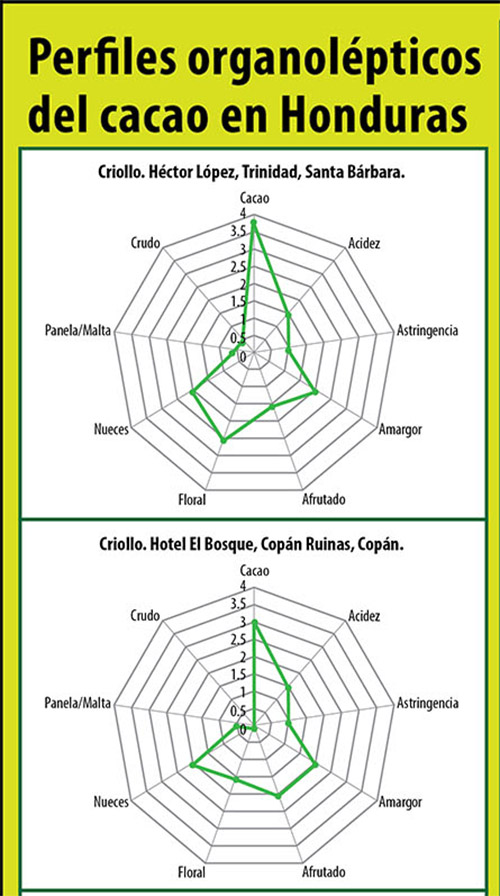 Perfiles organolépticos del cacao en Honduras

Criollo. Héctor López, Trinidad, Santa Bárbara.

Cacao
4
3.5
3
2.5
2
1.5
1
0.5
0
Acidez
Astringencia
Amargor
Afrutado
Floral
Nueces
Panela/Malta
Crudo

Criollo. Hotel El Bosque, Copán Ruinas, Copán.

Cacao
4
3.5
3
2.5
2
1.5
1
0.5
0
Acidez
Astringencia
Amargor
Afrutado
Floral
Nueces
Panela/Malta
Crudo